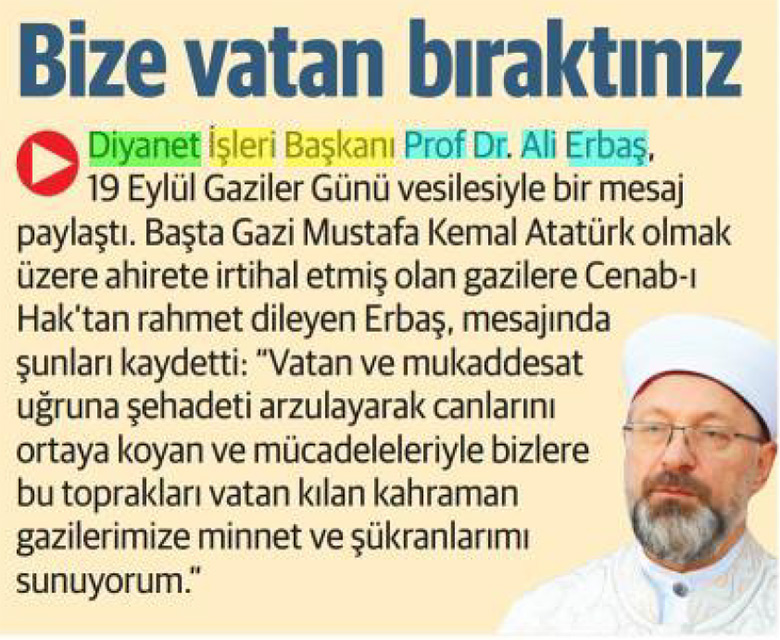 Bize vatan bıraktınız

Diyanet İşleri Başkanı Prof Dr. Ali Erbaş, 19 Eylül Gaziler Günü vesilesiyle bir mesaj paylaştı. Başta Gazi Mustafa Kemal Atatürk olmak üzere ahirete irtihal etmiş olan gazilere Cenab-ı Hak'tan rahmet dileyen Erbaş, mesajında şunları kaydetti: "Vatan ve mukaddesat uğruna şehadeti arzulayarak canlarını ortaya koyan ve mücadeleleriyle bizlere bu toprakları vatan kılan kahraman gazilerimize minnet ve şükranlarımı sunuyorum."